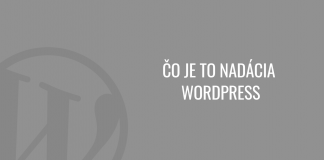 ČO JE TO NADÁCIA WORDPRESS